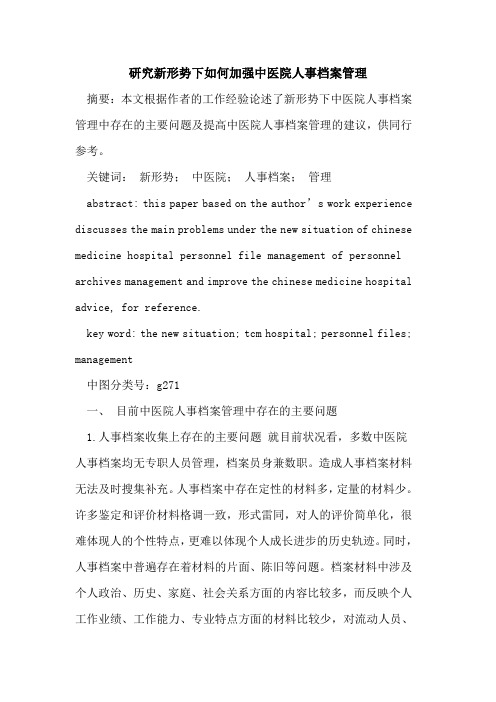 研究新形势下如何加强中医院人事档案管理

摘要：本文根据作者的工作经验论述了新形势下中医院人事档案管理中存在的主要问题及提高中医院人事档案管理的建议，供同行参考。

关键词： 新形势； 中医院； 人事档案； 管理

abstract: this paper based on the author’s work experience discusses the main problems under the new situation of chinese medicine hospital personnel file management of personnel archives management and improve the chinese medicine hospital advice, for reference.

key word: the new situation; tcm hospital; personnel files; management

中图分类号：g271

一、 目前中医院人事档案管理中存在的主要问题

1.人事档案收集上存在的主要问题 就目前状况看，多数中医院人事档案均无专职人员管理，档案员身兼数职。造成人事档案材料无法及时搜集补充。人事档案中存在定性的材料多，定量的材料少。许多鉴定和评价材料格调一致，形式雷同，对人的评价简单化，很难体现人的个性特点，更难以体现个人成长进步的历史轨迹。同时，人事档案中普遍存在着材料的片面、陈旧等问题。档案材料中涉及个人政治、历史、家庭、社会关系方面的内容比较多，而反映个人工作业绩、工作能力、专业特点方面的材料比较少，对流动人员、